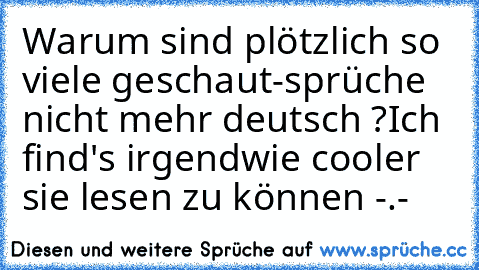 Warum sind plötzlich so viele geschaut-sprüche nicht mehr deutsch ?Ich find's irgendwie cooler sie lesen zu können -.-

Diesen und weitere Sprüche auf www.sprüche.cc